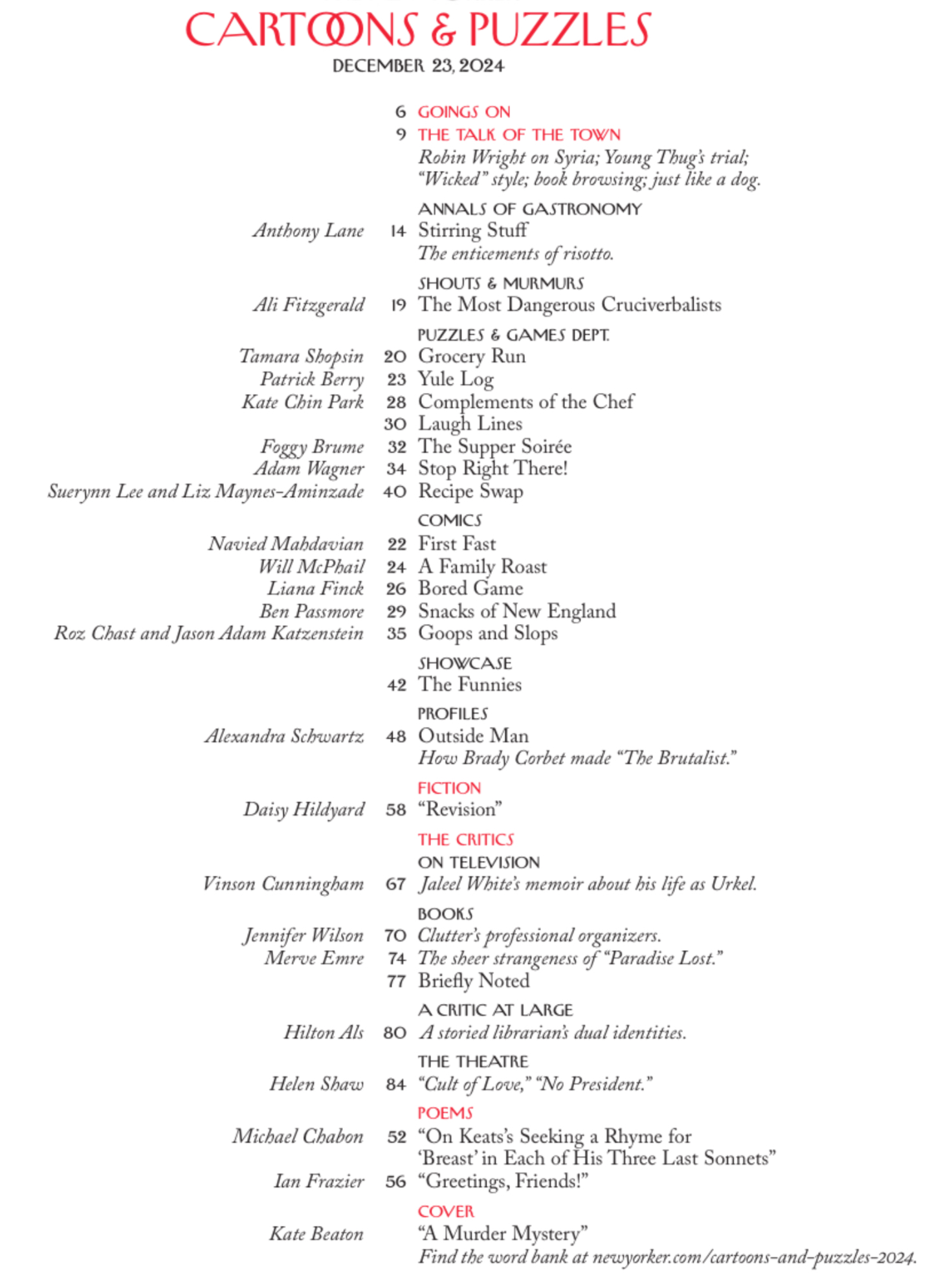 CARTOONS & PUZZLES
DECEMBER 23, 2024

6 GOINGS ON

9 THE TALK OF THE TOWN
Robin Wright on Syria; Young Thug's trial; "Wicked" style; book browsing; just like a dog.

ANNALS OF GASTRONOMY
Anthony Lane 14 Stirring Stuff
The enticements of risotto.

SHOUTS & MURMURS
Ali Fitzgerald 19 The Most Dangerous Cruciverbalists

PUZZLES & GAMES DEPT.
Tamara Shopsin 20 Grocery Run
Patrick Berry 23 Yule Log
Kate Chin Park 28 Complements of the Chef
30 Laugh Lines
Foggy Brume 32 The Supper Soirée
Adam Wagner 34 Stop Right There!
Suerynn Lee and Liz Maynes-Aminzade 40 Recipe Swap

COMICS
Navied Mahdavian 22 First Fast
Will McPhail 24 A Family Roast
Liana Finck 26 Bored Game
Ben Passmore 29 Snacks of New England
Roz Chast and Jason Adam Katzenstein 35 Goops and Slops

SHOWCASE
42 The Funnies

PROFILES
Alexandra Schwartz 48 Outside Man
How Brady Corbet made "The Brutalist."

FICTION
Daisy Hildyard 58 "Revision"

THE CRITICS
ON TELEVISION
Vinson Cunningham 67 Jaleel White's memoir about his life as Urkel.

BOOKS
Jennifer Wilson 70 Clutter's professional organizers.
Merve Emre 74 The sheer strangeness of "Paradise Lost."
77 Briefly Noted

A CRITIC AT LARGE
Hilton Als 80 A storied librarian's dual identities.

THE THEATRE
Helen Shaw 84 "Cult of Love," "No President."

POEMS
Michael Chabon 52 "On Keats's Seeking a Rhyme for 'Breast' in Each of His Three Last Sonnets"
Ian Frazier 56 "Greetings, Friends!"

COVER
Kate Beaton "A Murder Mystery"
Find the word bank at newyorker.com/cartoons-and-puzzles-2024.